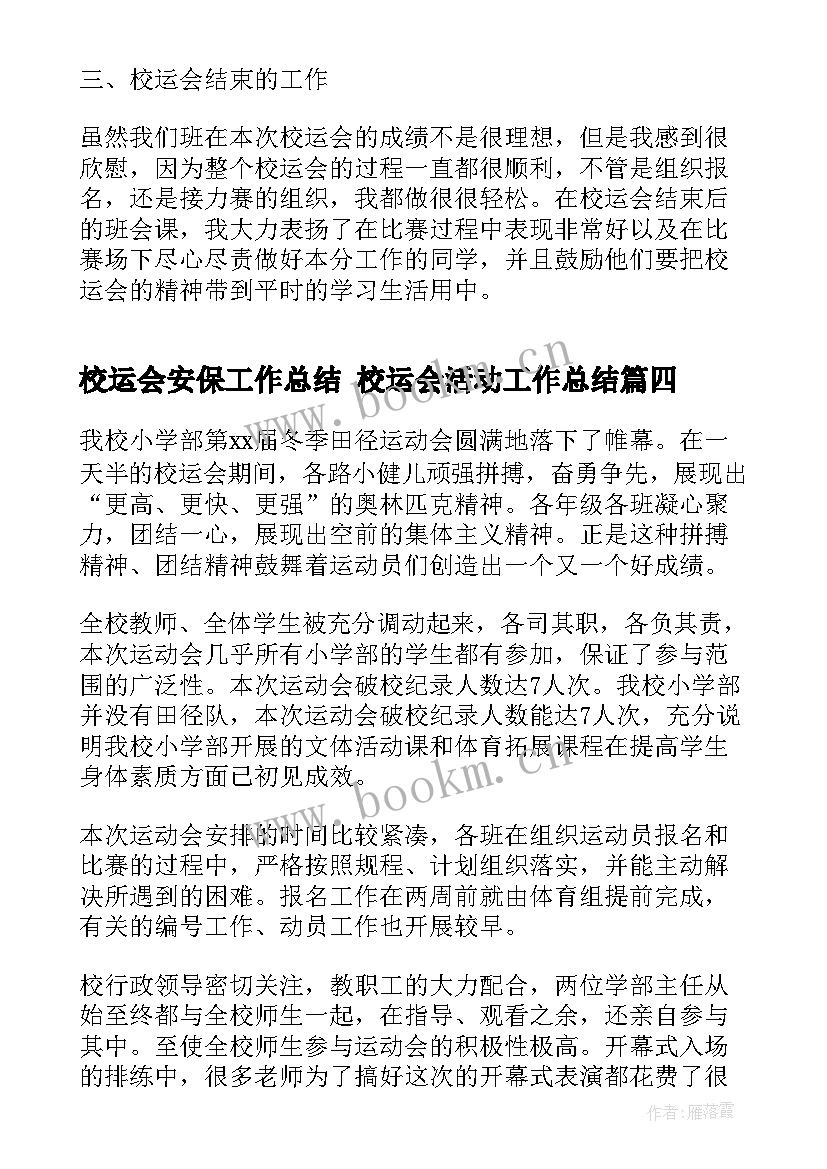 三、校运会结束的工作

虽然我们班在本次校运会的成绩不是很理想，但是我感到很欣慰，因为整个校运会的过程一直都很顺利，不管是组织报名，还是接力赛的组织，我都做很很轻松。在校运会结束后的班会课，我大力表扬了在比赛过程中表现非常好以及在比赛场下尽心尽责做好本分工作的同学，并且鼓励他们要把校运会的精神带到平时的学习生活用中。

校运会安保工作总结 校运会活动工作总结篇四

我校小学部第xx届冬季田径运动会圆满地落下了帷幕。在一天半的校运会期间，各路小健儿顽强拼搏，奋勇争先，展现出“更高、更快、更强”的奥林匹克精神。各年级各班凝心聚力，团结一心，展现出空前的集体主义精神。正是这种拼搏精神、团结精神鼓舞着运动员们创造出一个又一个好成绩。

全校教师、全体学生被充分调动起来，各司其职，各负其责，本次运动会几乎所有小学部的学生都有参加，保证了参与范围的广泛性。本次运动会破校纪录人数达7人次。我校小学部并没有田径队，本次运动会破校纪录人数能达7人次，充分说明我校小学部开展的文体活动课和体育拓展课程在提高学生身体素质方面已初见成效。

本次运动会安排的时间比较紧凑，各班在组织运动员报名和比赛的过程中，严格按照规程、计划组织落实，并能主动解决所遇到的困难。报名工作在两周前就由体育组提前完成，有关的编号工作、动员工作也开展较早。

校行政领导密切关注，教职工的大力配合，两位学部主任从始至终都与全校师生一起，在指导、观看之余，还亲自参与其中。至使全校师生参与运动会的积极性极高。开幕式入场的排练中，很多老师为了搞好这次的开幕式表演都花费了很

www.bookm.cn
www.bookm.cn
作者：雁落霞